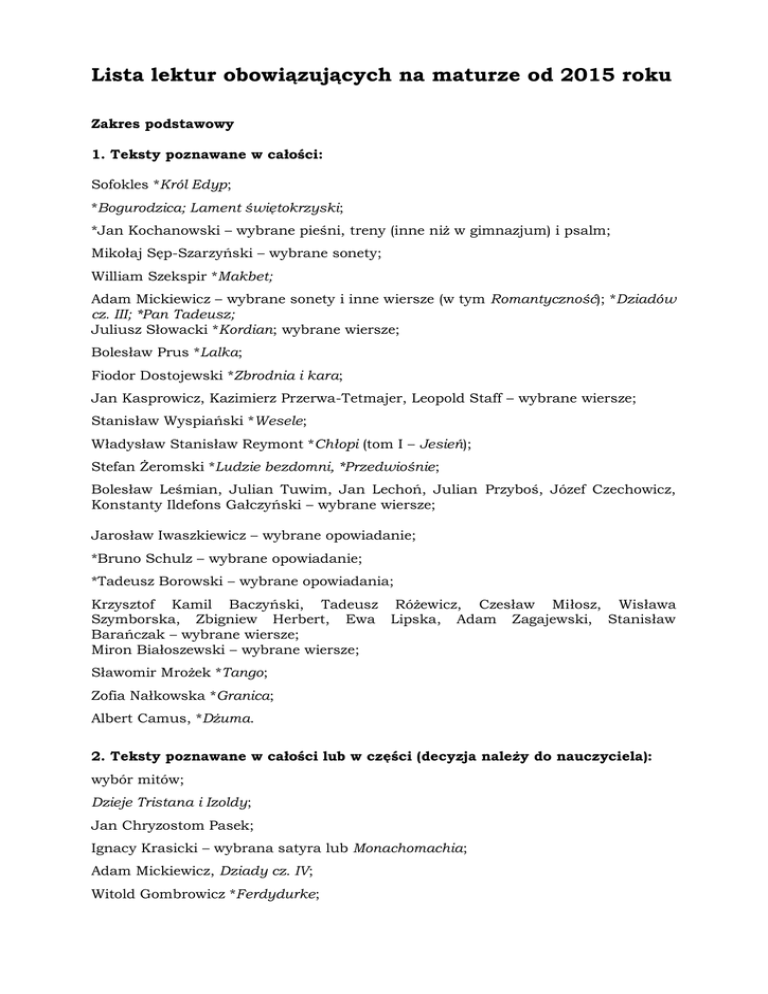 Lista lektur obowiązujących na maturze od 2015 roku

Zakres podstawowy

1. Teksty poznawane w całości:

Sofokles *Król Edyp;

*Bogurodzica; Lament świętokrzyski;

*Jan Kochanowski – wybrane pieśni, treny (inne niż w gimnazjum) i psalm;

Mikołaj Sęp-Szarzyński – wybrane sonety;

William Szekspir *Makbet;

Adam Mickiewicz – wybrane sonety i inne wiersze (w tym Romantyczność); *Dziadów cz. III; *Pan Tadeusz;
Juliusz Słowacki *Kordian; wybrane wiersze;

Bolesław Prus *Lalka;

Fiodor Dostojewski *Zbrodnia i kara;

Jan Kasprowicz, Kazimierz Przerwa-Tetmajer, Leopold Staff – wybrane wiersze;

Stanisław Wyspiański *Wesele;

Władysław Stanisław Reymont *Chłopi (tom I – Jesień);

Stefan Żeromski *Ludzie bezdomni, *Przedwiośnie;

Bolesław Leśmian, Julian Tuwim, Jan Lechoń, Julian Przyboś, Józef Czechowicz, Konstanty Ildefons Gałczyński – wybrane wiersze;

Jarosław Iwaszkiewicz – wybrane opowiadanie;

*Bruno Schulz – wybrane opowiadanie;

*Tadeusz Borowski – wybrane opowiadania;

Krzysztof Kamil Baczyński, Tadeusz Różewicz, Czesław Miłosz, Wisława Szymborska, Zbigniew Herbert, Ewa Lipska, Adam Zagajewski, Stanisław Barańczak – wybrane wiersze;
Miron Białoszewski – wybrane wiersze;

Sławomir Mrożek *Tango;

Zofia Nałkowska *Granica;

Albert Camus, *Dżuma.

2. Teksty poznawane w całości lub w części (decyzja należy do nauczyciela):

wybór mitów;

Dzieje Tristana i Izoldy;

Jan Chryzostom Pasek;

Ignacy Krasicki – wybrana satyra lub Monachomachia;

Adam Mickiewicz, Dziady cz. IV;

Witold Gombrowicz *Ferdydurke;